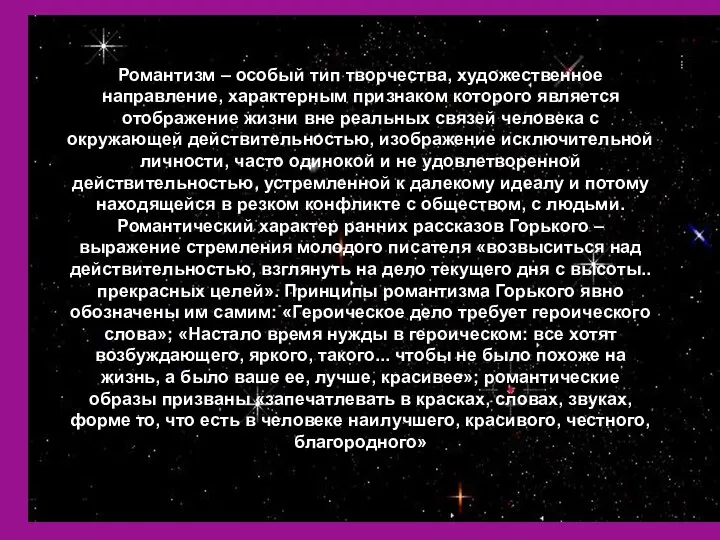 Романтизм – особый тип творчества, художественное направление, характерным признаком которого является отображение жизни вне реальных связей человека с окружающей действительностью, изображение исключительной личности, часто одинокой и не удовлетворенной действительностью, устремленной к далекому идеалу и потому находящейся в резком конфликте с обществом, с людьми. Романтический характер ранних рассказов Горького – выражение стремления молодого писателя «возвыситься над действительностью, взглянуть на дело текущего дня с высоты.. прекрасных целей». Принципы романтизма Горького явно обозначены им самим: «Героическое дело требует героического слова»; «Настало время нужды в героическом: все хотят возбуждающего, яркого, такого... чтобы не было похоже на жизнь, а было ваше ее, лучше, красивее»; романтические образы призваны «запечатлевать в красках, словах, звуках, форме то, что есть в человеке наилучшего, красивого, честного, благородного»